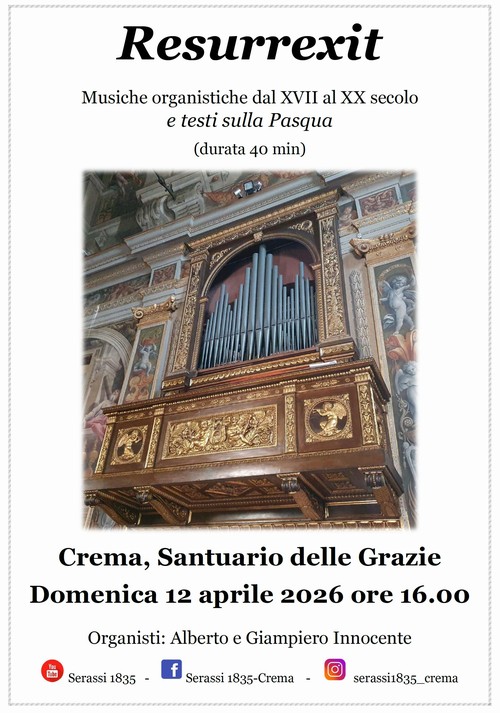 Resurrexit

Musiche organistiche dal XVII al XX secolo
e testi sulla Pasqua
(durata 40 min)

Crema, Santuario delle Grazie
Domenica 12 aprile 2026 ore 16.00

Organisti: Alberto e Giampiero Innocente

Serassi 1835 - Serassi 1835-Crema - serassi1835_crema